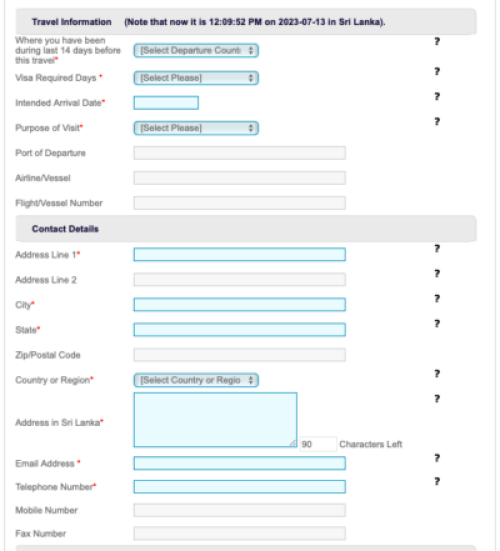 Travel Information (Note that now it is 12:09:52 PM on 2023-07-13 in Sri Lanka).

Where you have been during last 14 days before this travel* [Select Departure Count ?

Visa Required Days * [Select Please] ?

Intended Arrival Date* ?

Purpose of Visit* [Select Please] ?

Port of Departure

Airline/Vessel

Flight/Vessel Number

Contact Details

Address Line 1* ?

Address Line 2 ?

City* ?

State* ?

Zip/Postal Code

Country or Region* [Select Country or Regio ?

Address in Sri Lanka* ?

90 Characters Left

Email Address * ?

Telephone Number* ?

Mobile Number

Fax Number